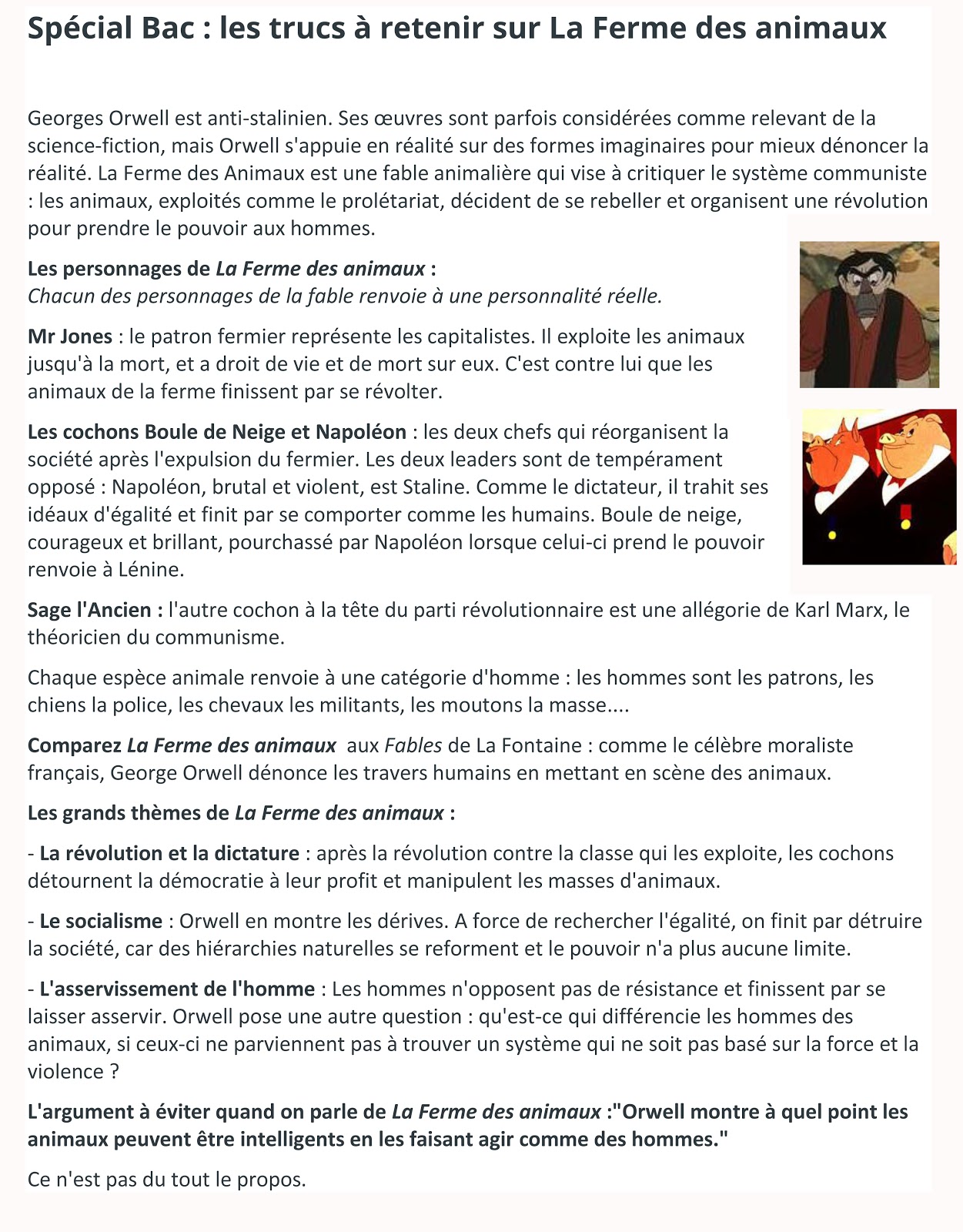 Spécial Bac : les trucs à retenir sur La Ferme des animaux

Georges Orwell est anti-stalinien. Ses œuvres sont parfois considérées comme relevant de la science-fiction, mais Orwell s'appuie en réalité sur des formes imaginaires pour mieux dénoncer la réalité. La Ferme des Animaux est une fable animalière qui vise à critiquer le système communiste : les animaux, exploités comme le prolétariat, décident de se rebeller et organisent une révolution pour prendre le pouvoir aux hommes.

Les personnages de La Ferme des animaux :
Chacun des personnages de la fable renvoie à une personnalité réelle.

Mr Jones : le patron fermier représente les capitalistes. Il exploite les animaux jusqu'à la mort, et a droit de vie et de mort sur eux. C'est contre lui que les animaux de la ferme finissent par se révolter.

Les cochons Boule de Neige et Napoléon : les deux chefs qui réorganisent la société après l'expulsion du fermier. Les deux leaders sont de tempérament opposé : Napoléon, brutal et violent, est Staline. Comme le dictateur, il trahit ses idéaux d'égalité et finit par se comporter comme les humains. Boule de neige, courageux et brillant, pourchassé par Napoléon lorsque celui-ci prend le pouvoir renvoie à Lénine.

Sage l'Ancien : l'autre cochon à la tête du parti révolutionnaire est une allégorie de Karl Marx, le théoricien du communisme.

Chaque espèce animale renvoie à une catégorie d'homme : les hommes sont les patrons, les chiens la police, les chevaux les militants, les moutons la masse....

Comparez La Ferme des animaux aux Fables de La Fontaine : comme le célèbre moraliste français, George Orwell dénonce les travers humains en mettant en scène des animaux.

Les grands thèmes de La Ferme des animaux :

- La révolution et la dictature : après la révolution contre la classe qui les exploite, les cochons détournent la démocratie à leur profit et manipulent les masses d'animaux.

- Le socialisme : Orwell en montre les dérives. A force de rechercher l'égalité, on finit par détruire la société, car des hiérarchies naturelles se reforment et le pouvoir n'a plus aucune limite.

- L'asservissement de l'homme : Les hommes n'opposent pas de résistance et finissent par se laisser asservir. Orwell pose une autre question : qu'est-ce qui différencie les hommes des animaux, si ceux-ci ne parviennent pas à trouver un système qui ne soit pas basé sur la force et la violence ?

L'argument à éviter quand on parle de La Ferme des animaux :"Orwell montre à quel point les animaux peuvent être intelligents en les faisant agir comme des hommes."

Ce n'est pas du tout le propos.